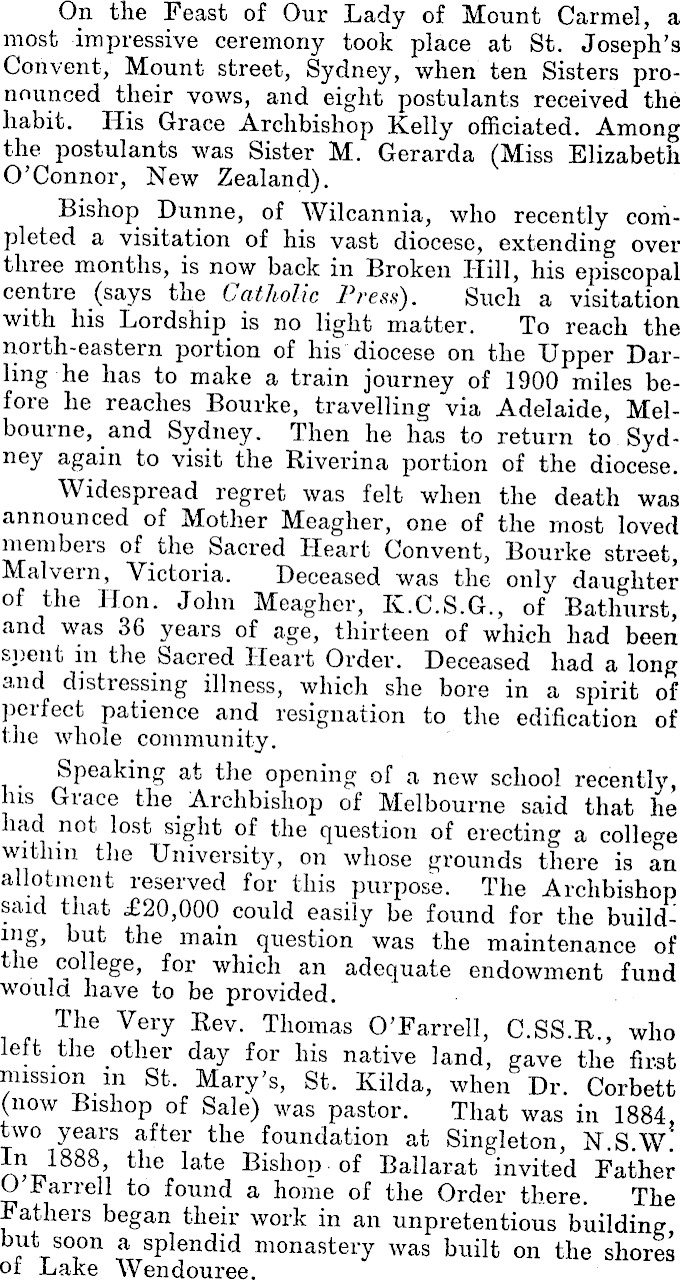 On the Feast of Our Lady of Mount Carmel, a most impressive ceremony took place at St. Joseph's Convent, Mount street, Sydney, when ten Sisters pronounced their vows, and eight postulants received the habit. His Grace Archbishop Kelly officiated. Among the postulants was Sister M. Gerarda (Miss Elizabeth O'Connor, New Zealand).

Bishop Dunne, of Wilcannia, who recently completed a visitation of his vast diocese, extending over three months, is now back in Broken Hill, his episcopal centre (says the Catholic Press). Such a visitation with his Lordship is no light matter. To reach the north-eastern portion of his diocese on the Upper Darling he has to make a train journey of 1900 miles before he reaches Bourke, travelling via Adelaide, Melbourne, and Sydney. Then he has to return to Sydney again to visit the Riverina portion of the diocese.

Widespread regret was felt when the death was announced of Mother Meagher, one of the most loved members of the Sacred Heart Convent, Bourke street, Malvern, Victoria. Deceased was the only daughter of the Hon. John Meagher, K.C.S.G., of Bathurst, and was 36 years of age, thirteen of which had been spent in the Sacred Heart Order. Deceased had a long and distressing illness, which she bore in a spirit of perfect patience and resignation to the edification of the whole community.

Speaking at the opening of a new school recently, his Grace the Archbishop of Melbourne said that he had not lost sight of the question of erecting a college within the University, on whose grounds there is an allotment reserved for this purpose. The Archbishop said that £20,000 could easily be found for the building, but the main question was the maintenance of the college, for which an adequate endowment fund would have to be provided.

The Very Rev. Thomas O'Farrell, C.SS.R., who left the other day for his native land, gave the first mission in St. Mary's, St. Kilda, when Dr. Corbett (now Bishop of Sale) was pastor. That was in 1884, two years after the foundation at Singleton, N.S.W. In 1888, the late Bishop of Ballarat invited Father O'Farrell to found a home of the Order there. The Fathers began their work in an unpretentious building, but soon a splendid monastery was built on the shores of Lake Wendouree.